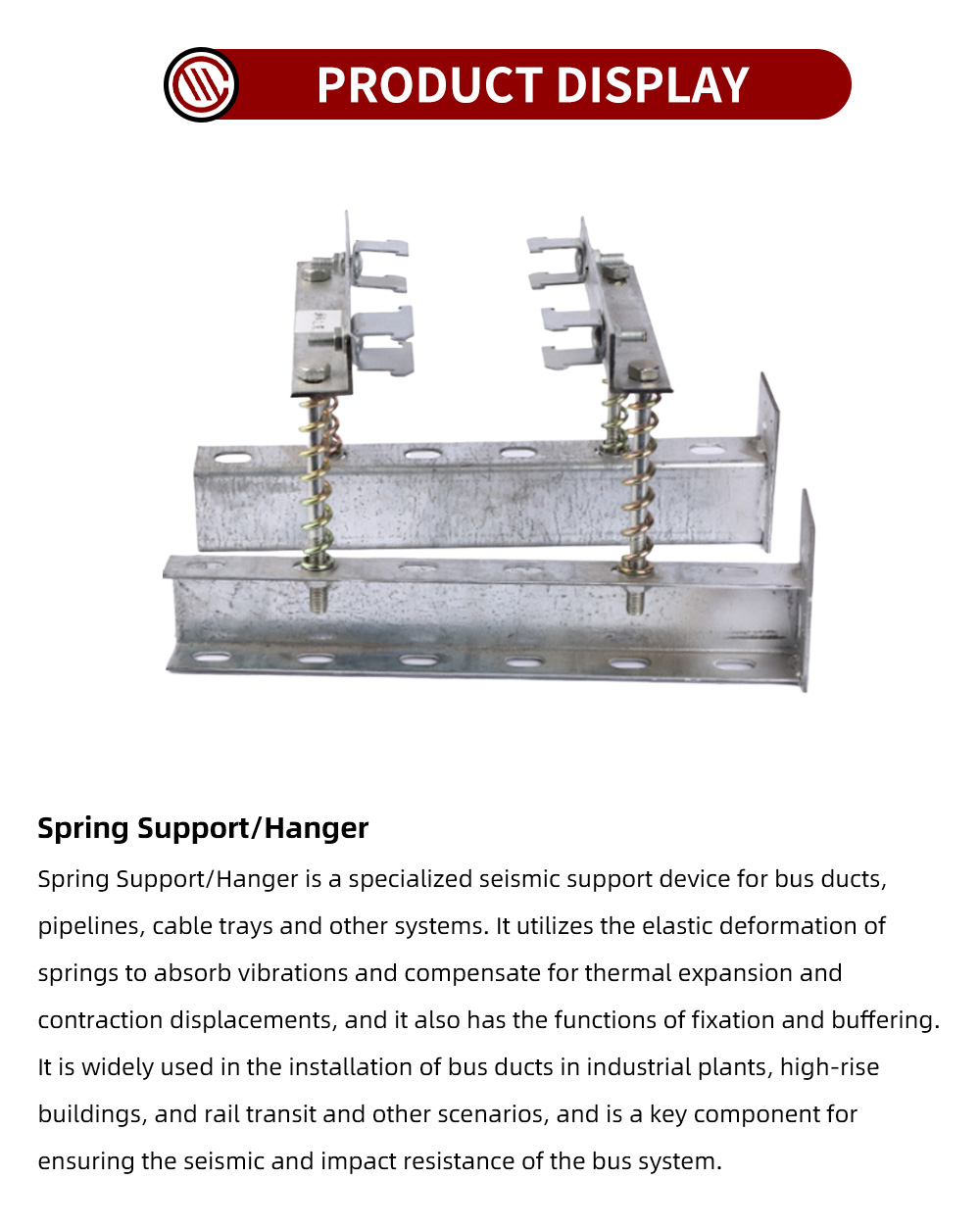 PRODUCT DISPLAY

Spring Support/Hanger

Spring Support/Hanger is a specialized seismic support device for bus ducts, pipelines, cable trays and other systems. It utilizes the elastic deformation of springs to absorb vibrations and compensate for thermal expansion and contraction displacements, and it also has the functions of fixation and buffering. It is widely used in the installation of bus ducts in industrial plants, high-rise buildings, and rail transit and other scenarios, and is a key component for ensuring the seismic and impact resistance of the bus system.